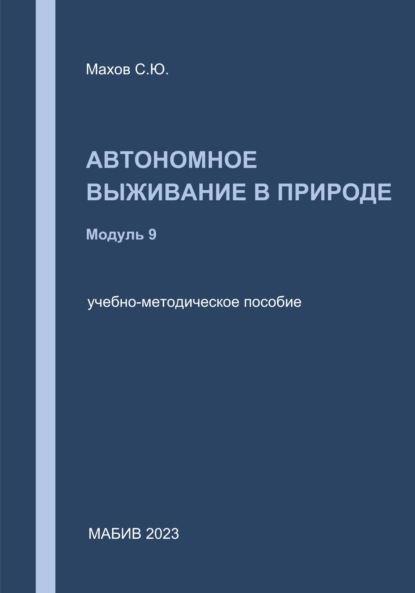 Махов С.Ю.

АВТОНОМНОЕ ВЫЖИВАНИЕ В ПРИРОДЕ

Модуль 9

учебно-методическое пособие

МАБИВ 2023